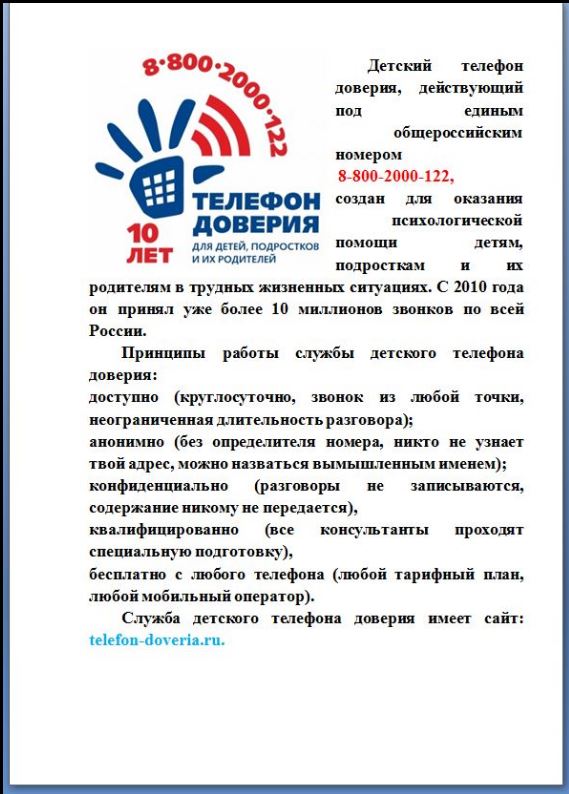 8·800·2000·122

10 ЛЕТ

ТЕЛЕФОН ДОВЕРИЯ
ДЛЯ ДЕТЕЙ, ПОДРОСТКОВ И ИХ РОДИТЕЛЕЙ

Детский телефон доверия, действующий под единым общероссийским номером 8-800-2000-122, создан для оказания психологической помощи детям, подросткам и их родителям в трудных жизненных ситуациях. С 2010 года он принял уже более 10 миллионов звонков по всей России.

Принципы работы службы детского телефона доверия:
доступно (круглосуточно, звонок из любой точки, неограниченная длительность разговора);
анонимно (без определителя номера, никто не узнает твой адрес, можно назваться вымышленным именем);
конфиденциально (разговоры не записываются, содержание никому не передается),
квалифицированно (все консультанты проходят специальную подготовку),
бесплатно с любого телефона (любой тарифный план, любой мобильный оператор).

Служба детского телефона доверия имеет сайт: telefon-doveria.ru.